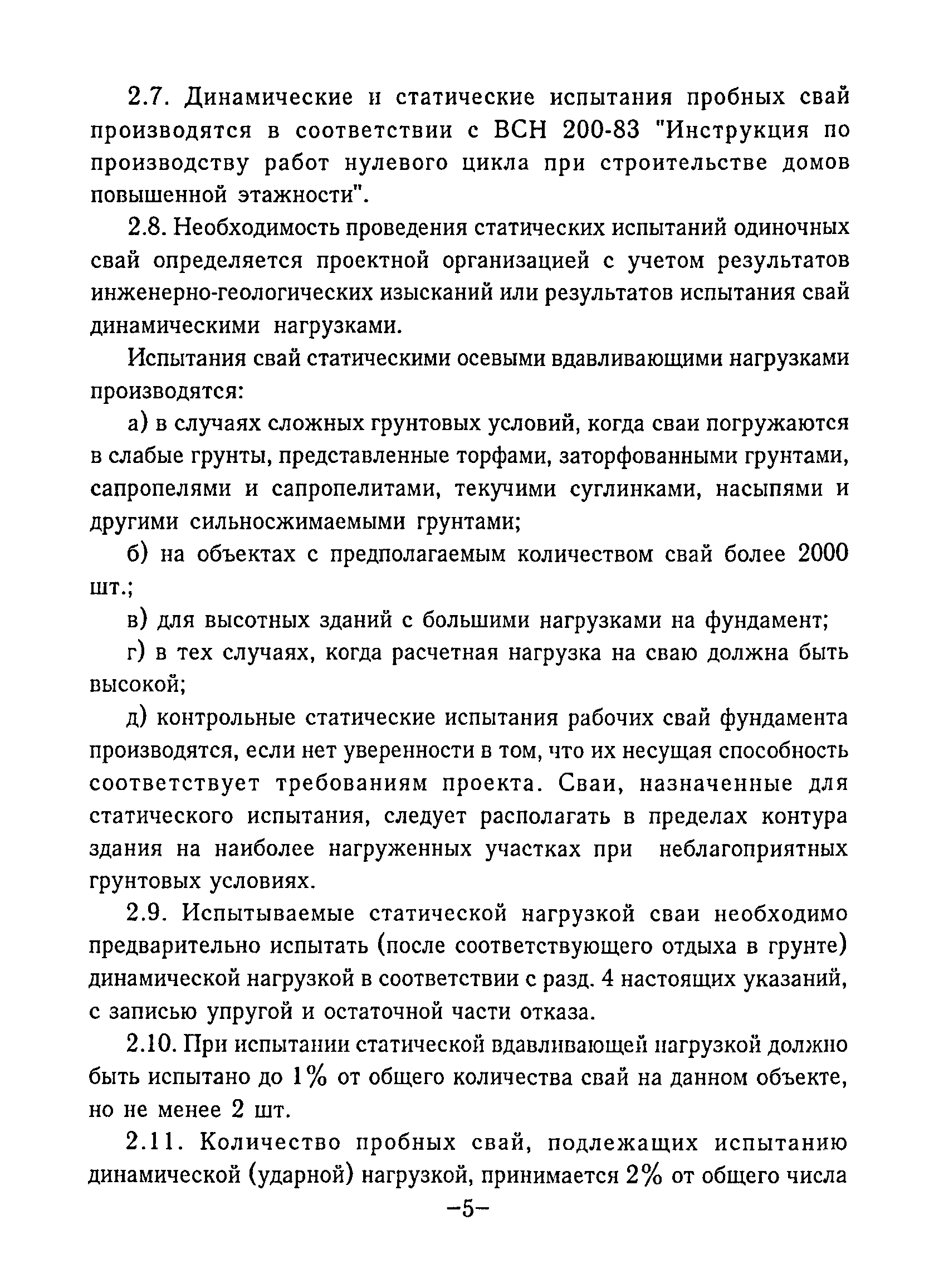 2.7. Динамические и статические испытания пробных свай производятся в соответствии с ВСН 200-83 "Инструкция по производству работ нулевого цикла при строительстве домов повышенной этажности".

2.8. Необходимость проведения статических испытаний одиночных свай определяется проектной организацией с учетом результатов инженерно-геологических изысканий или результатов испытания свай динамическими нагрузками.

Испытания свай статическими осевыми вдавливающими нагрузками производятся:

а) в случаях сложных грунтовых условий, когда сваи погружаются в слабые грунты, представленные торфами, заторфованными грунтами, сапропелями и сапропелитами, текучими суглинками, насыпями и другими сильносжимаемыми грунтами;

б) на объектах с предполагаемым количеством свай более 2000 шт.;

в) для высотных зданий с большими нагрузками на фундамент;

г) в тех случаях, когда расчетная нагрузка на сваю должна быть высокой;

д) контрольные статические испытания рабочих свай фундамента производятся, если нет уверенности в том, что их несущая способность соответствует требованиям проекта. Сваи, назначенные для статического испытания, следует располагать в пределах контура здания на наиболее нагруженных участках при неблагоприятных грунтовых условиях.

2.9. Испытываемые статической нагрузкой сваи необходимо предварительно испытать (после соответствующего отдыха в грунте) динамической нагрузкой в соответствии с разд. 4 настоящих указаний, с записью упругой и остаточной части отказа.

2.10. При испытании статической вдавливающей нагрузкой должно быть испытано до 1% от общего количества свай на данном объекте, но не менее 2 шт.

2.11. Количество пробных свай, подлежащих испытанию динамической (ударной) нагрузкой, принимается 2% от общего числа

–5–